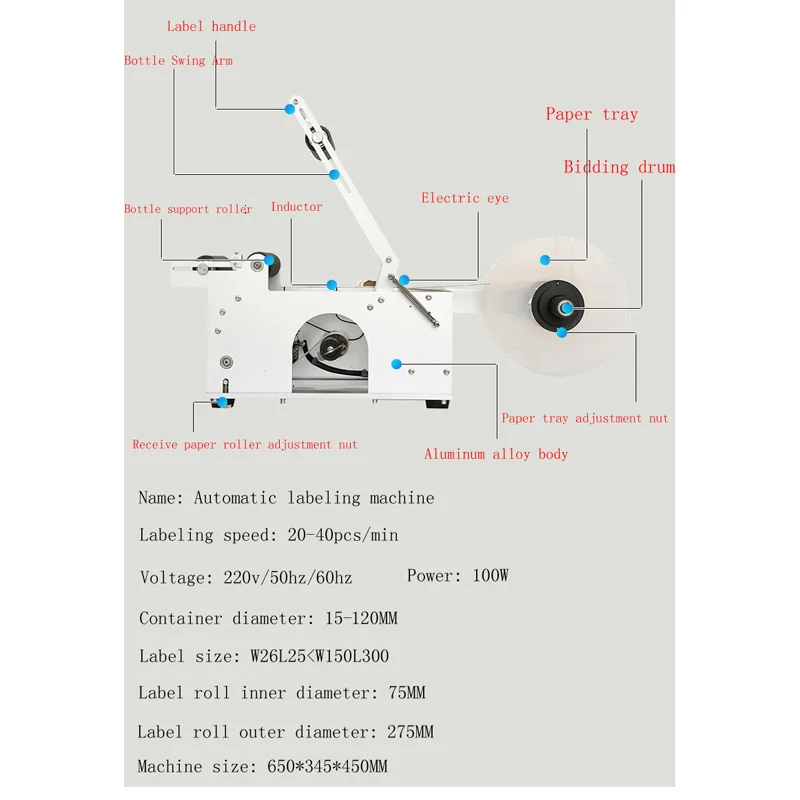 Label handle

Bottle Swing Arm

Paper tray

Bidding drum

Bottle support roller

Inductor

Electric eye

Paper tray adjustment nut

Receive paper roller adjustment nut

Aluminum alloy body

Name: Automatic labeling machine

Labeling speed: 20-40pcs/min

Voltage: 220v/50hz/60hz Power: 100W

Container diameter: 15-120MM

Label size: W26L25<W150L300

Label roll inner diameter: 75MM

Label roll outer diameter: 275MM

Machine size: 650*345*450MM